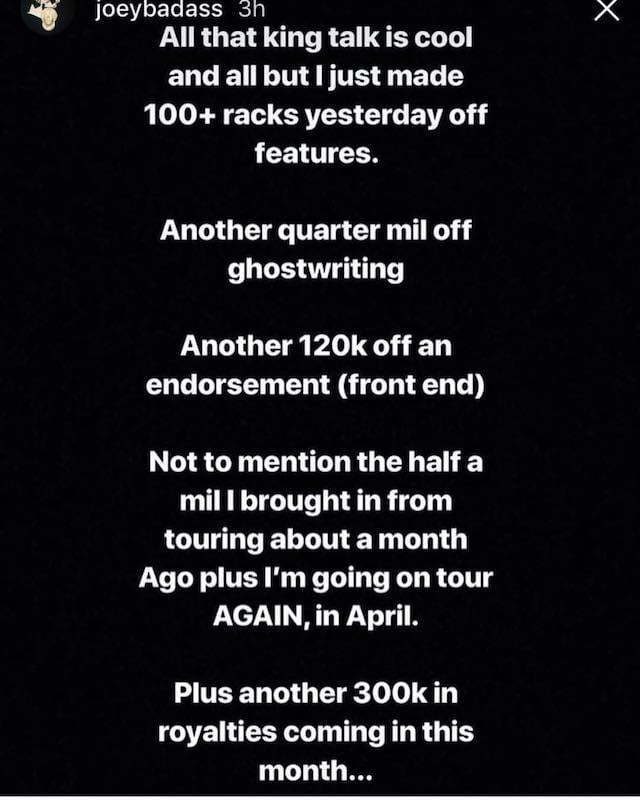 joeybadass 3h

All that king talk is cool and all but I just made 100+ racks yesterday off features.

Another quarter mil off ghostwriting

Another 120k off an endorsement (front end)

Not to mention the half a mil I brought in from touring about a month Ago plus I'm going on tour AGAIN, in April.

Plus another 300k in royalties coming in this month...